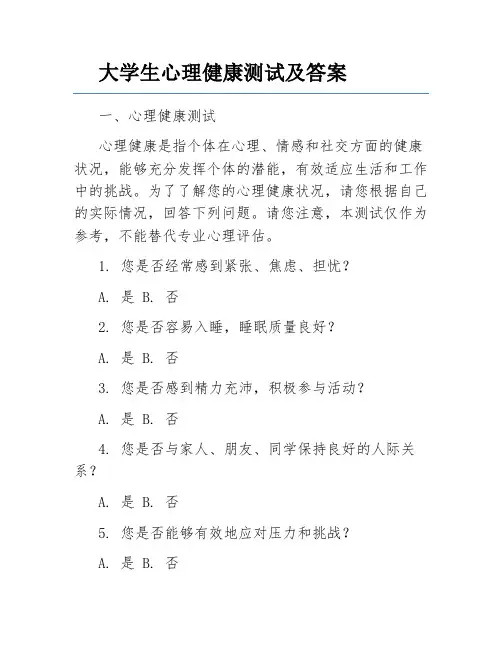 大学生心理健康测试及答案

一、心理健康测试

心理健康是指个体在心理、情感和社交方面的健康状况，能够充分发挥个体的潜能，有效适应生活和工作中的挑战。为了了解您的心理健康状况，请您根据自己的实际情况，回答下列问题。请您注意，本测试仅作为参考，不能替代专业心理评估。

1. 您是否经常感到紧张、焦虑、担忧？

A. 是 B. 否

2. 您是否容易入睡，睡眠质量良好？

A. 是 B. 否

3. 您是否感到精力充沛，积极参与活动？

A. 是 B. 否

4. 您是否与家人、朋友、同学保持良好的人际关系？

A. 是 B. 否

5. 您是否能够有效地应对压力和挑战？

A. 是 B. 否